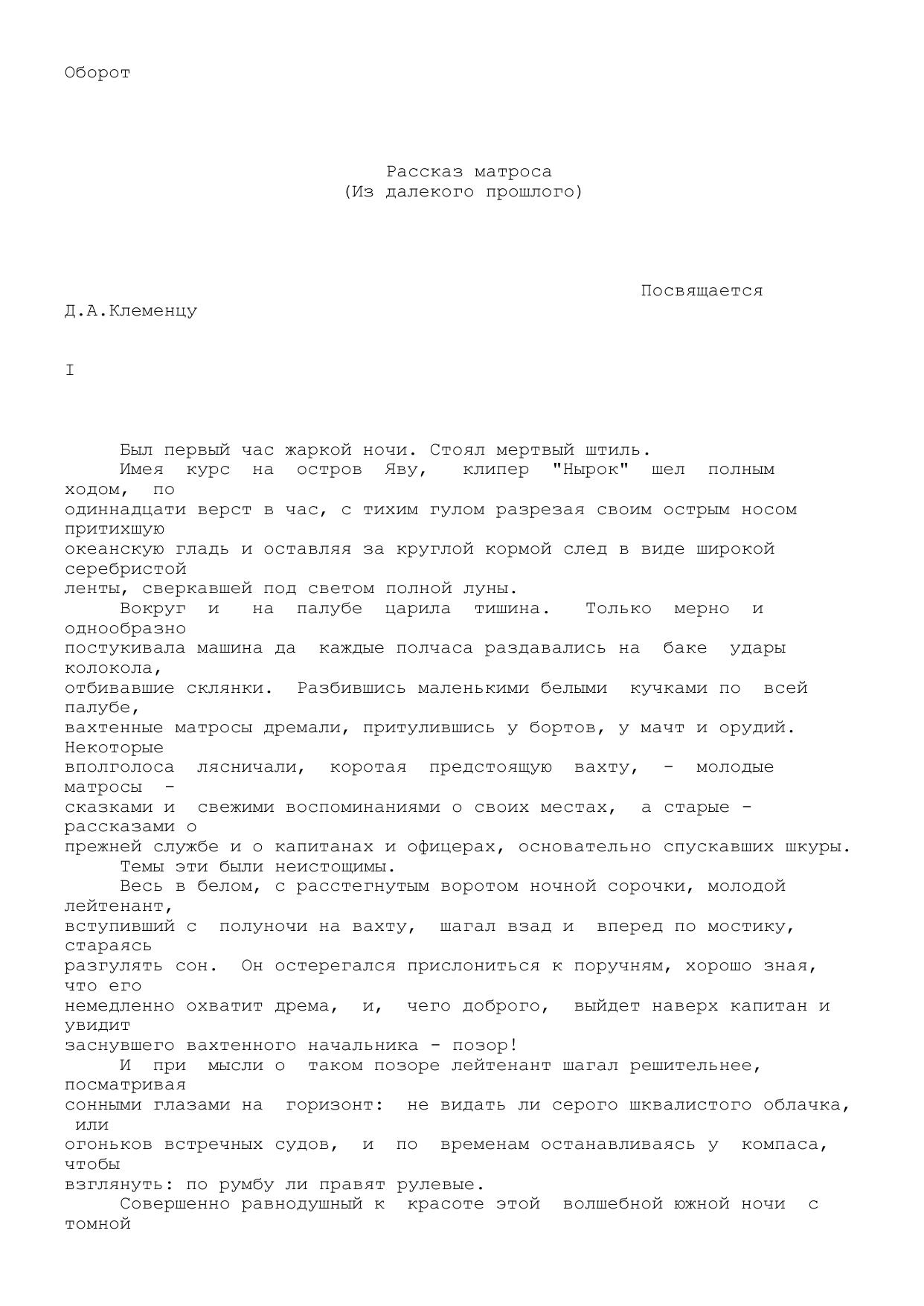 Оборот

Рассказ матроса
(Из далекого прошлого)

Посвящается
Д.А.Клеменцу

I

Был первый час жаркой ночи. Стоял мертвый штиль.
Имея курс на остров Яву, клипер "Нырок" шел полным ходом, по одиннадцати верст в час, с тихим гулом разрезая своим острым носом притихшую океанскую гладь и оставляя за круглой кормой след в виде широкой серебристой ленты, сверкавшей под светом полной луны.
Вокруг и на палубе царила тишина. Только мерно и однообразно постукивала машина да каждые полчаса раздавались на баке удары колокола, отбивавшие склянки. Разбившись маленькими белыми кучками по всей палубе, вахтенные матросы дремали, притулившись у бортов, у мачт и орудий. Некоторые вполголоса лясничали, коротая предстоящую вахту, - молодые матросы - сказками и свежими воспоминаниями о своих местах, а старые - рассказами о прежней службе и о капитанах и офицерах, основательно спускавших шкуры.
Темы эти были неистощимы.
Весь в белом, с расстегнутым воротом ночной сорочки, молодой лейтенант, вступивший с полуночи на вахту, шагал взад и вперед по мостику, стараясь разгулять сон. Он остерегался прислониться к поручням, хорошо зная, что его немедленно охватит дрема, и, чего доброго, выйдет наверх капитан и увидит заснувшего вахтенного начальника - позор!
И при мысли о таком позоре лейтенант шагал решительнее, посматривая сонными глазами на горизонт: не видать ли серого шквалистого облачка, или огоньков встречных судов, и по временам останавливаясь у компаса, чтобы взглянуть: по румбу ли правят рулевые.
Совершенно равнодушный к красоте этой волшебной южной ночи с томной